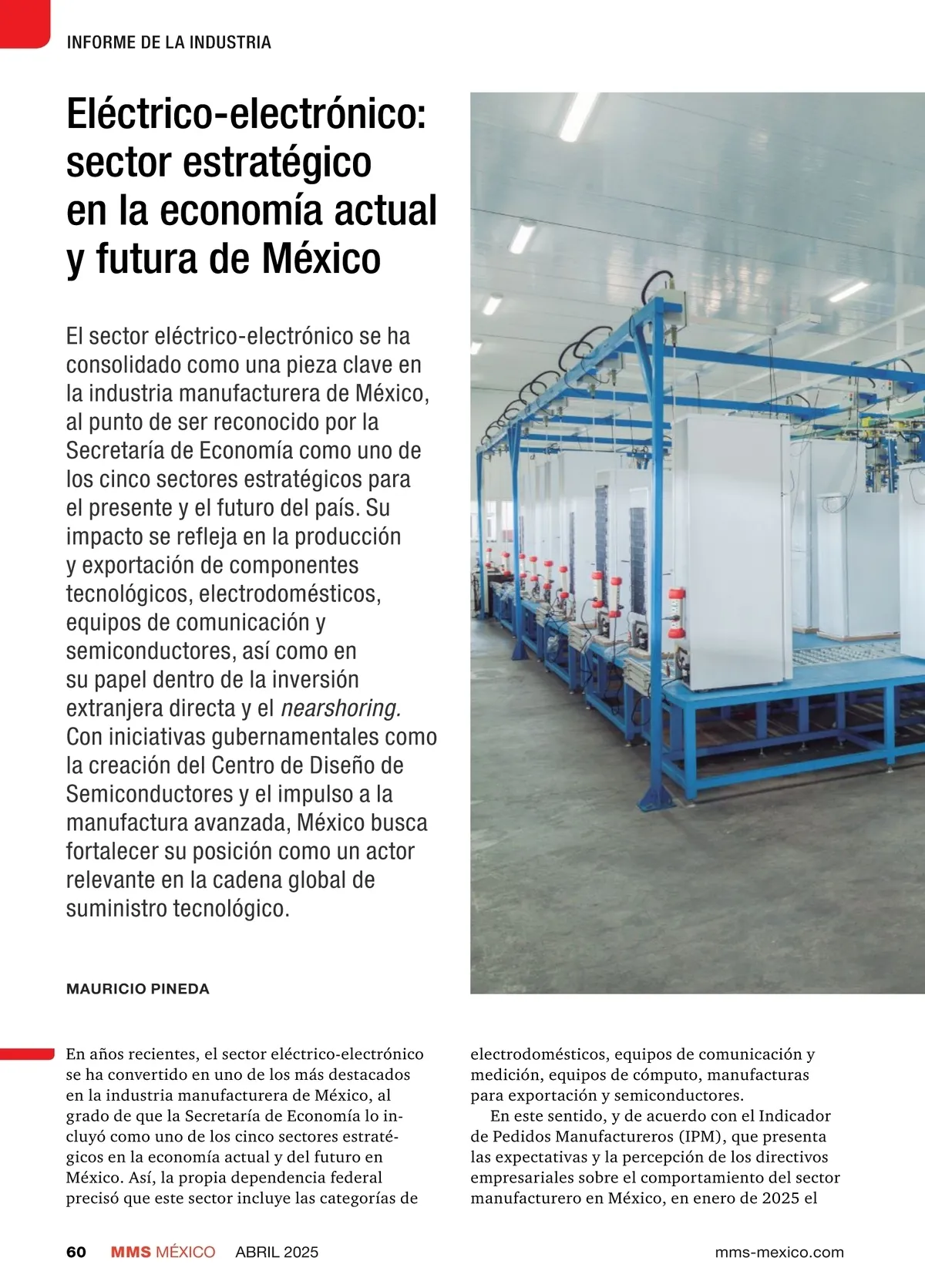 INFORME DE LA INDUSTRIA

Eléctrico-electrónico: sector estratégico en la economía actual y futura de México

El sector eléctrico-electrónico se ha consolidado como una pieza clave en la industria manufacturera de México, al punto de ser reconocido por la Secretaría de Economía como uno de los cinco sectores estratégicos para el presente y el futuro del país. Su impacto se refleja en la producción y exportación de componentes tecnológicos, electrodomésticos, equipos de comunicación y semiconductores, así como en su papel dentro de la inversión extranjera directa y el nearshoring. Con iniciativas gubernamentales como la creación del Centro de Diseño de Semiconductores y el impulso a la manufactura avanzada, México busca fortalecer su posición como un actor relevante en la cadena global de suministro tecnológico.

MAURICIO PINEDA

En años recientes, el sector eléctrico-electrónico se ha convertido en uno de los más destacados en la industria manufacturera de México, al grado de que la Secretaría de Economía lo incluyó como uno de los cinco sectores estratégicos en la economía actual y del futuro en México. Así, la propia dependencia federal precisó que este sector incluye las categorías de electrodomésticos, equipos de comunicación y medición, equipos de cómputo, manufacturas para exportación y semiconductores.

En este sentido, y de acuerdo con el Indicador de Pedidos Manufactureros (IPM), que presenta las expectativas y la percepción de los directivos empresariales sobre el comportamiento del sector manufacturero en México, en enero de 2025 el

60 MMS MÉXICO ABRIL 2025 mms-mexico.com